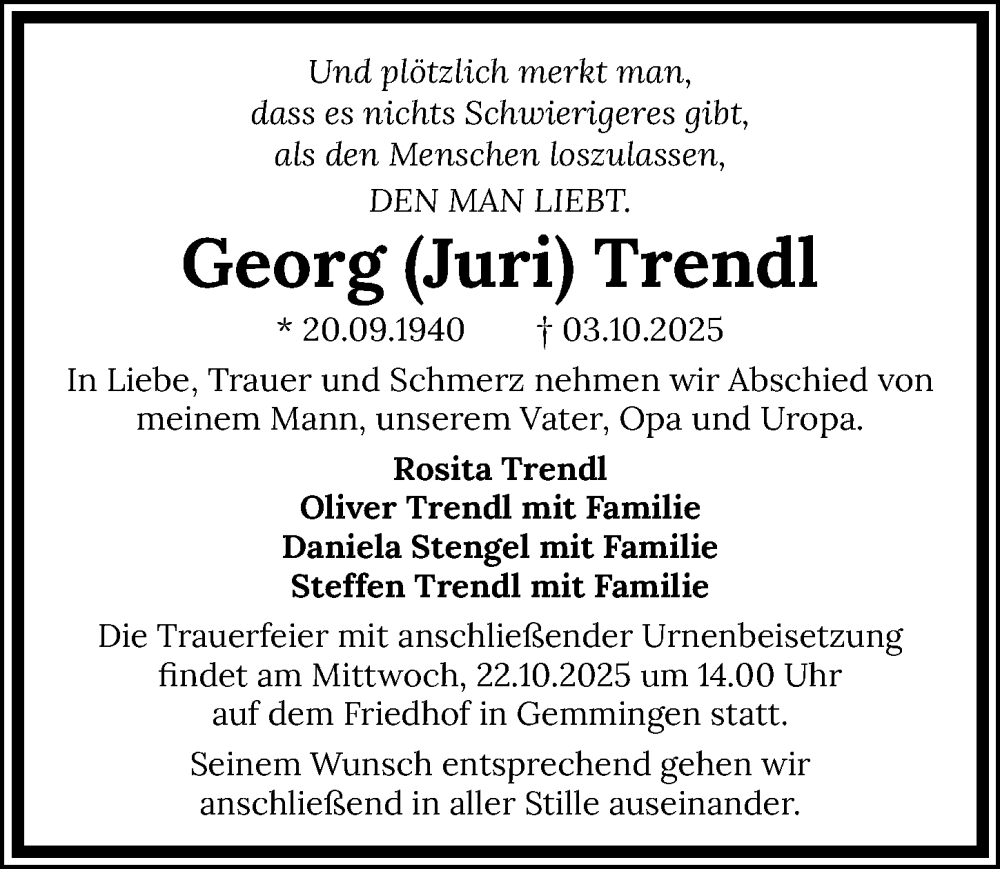 Und plötzlich merkt man,
dass es nichts Schwierigeres gibt,
als den Menschen loszulassen,
DEN MAN LIEBT.

Georg (Juri) Trendl

* 20.09.1940 † 03.10.2025

In Liebe, Trauer und Schmerz nehmen wir Abschied von meinem Mann, unserem Vater, Opa und Uropa.

Rosita Trendl
Oliver Trendl mit Familie
Daniela Stengel mit Familie
Steffen Trendl mit Familie

Die Trauerfeier mit anschließender Urnenbeisetzung findet am Mittwoch, 22.10.2025 um 14.00 Uhr auf dem Friedhof in Gemmingen statt.

Seinem Wunsch entsprechend gehen wir anschließend in aller Stille auseinander.